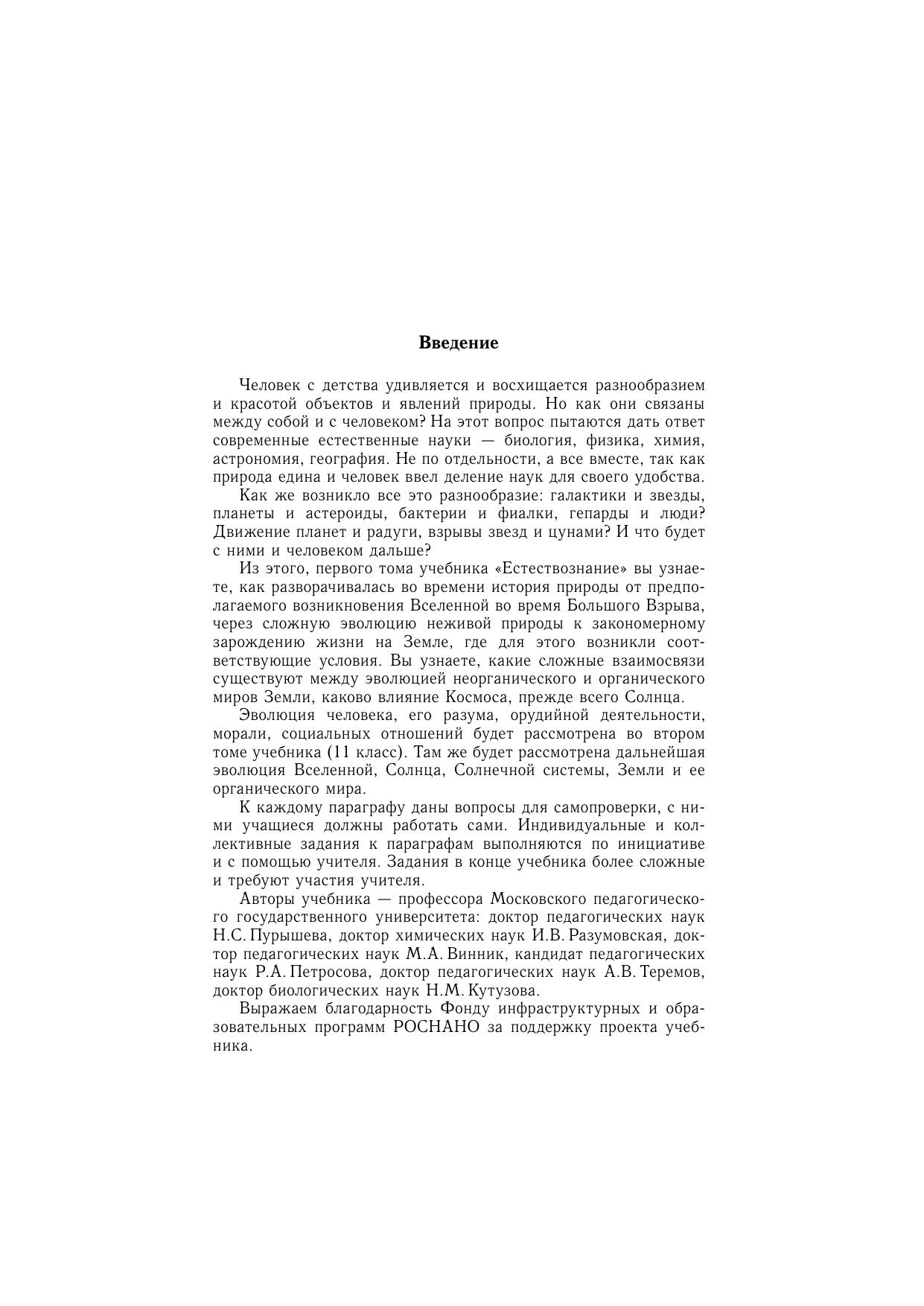 Введение

Человек с детства удивляется и восхищается разнообразием и красотой объектов и явлений природы. Но как они связаны между собой и с человеком? На этот вопрос пытаются дать ответ современные естественные науки — биология, физика, химия, астрономия, география. Не по отдельности, а все вместе, так как природа едина и человек ввел деление наук для своего удобства.

Как же возникло все это разнообразие: галактики и звезды, планеты и астероиды, бактерии и фиалки, гепарды и люди? Движение планет и радуги, взрывы звезд и цунами? И что будет с ними и человеком дальше?

Из этого, первого тома учебника «Естествознание» вы узнаете, как разворачивалась во времени история природы от предполагаемого возникновения Вселенной во время Большого Взрыва, через сложную эволюцию неживой природы к закономерному зарождению жизни на Земле, где для этого возникли соответствующие условия. Вы узнаете, какие сложные взаимосвязи существуют между эволюцией неорганического и органического миров Земли, каково влияние Космоса, прежде всего Солнца.

Эволюция человека, его разума, орудийной деятельности, морали, социальных отношений будет рассмотрена во втором томе учебника (11 класс). Там же будет рассмотрена дальнейшая эволюция Вселенной, Солнца, Солнечной системы, Земли и ее органического мира.

К каждому параграфу даны вопросы для самопроверки, с ними учащиеся должны работать сами. Индивидуальные и коллективные задания к параграфам выполняются по инициативе и с помощью учителя. Задания в конце учебника более сложные и требуют участия учителя.

Авторы учебника — профессора Московского педагогического государственного университета: доктор педагогических наук Н.С. Пурышева, доктор химических наук И.В. Разумовская, доктор педагогических наук М.А. Винник, кандидат педагогических наук Р.А. Петросова, доктор педагогических наук А.В. Теремов, доктор биологических наук Н.М. Кутузова.

Выражаем благодарность Фонду инфраструктурных и образовательных программ РОСНАНО за поддержку проекта учебника.